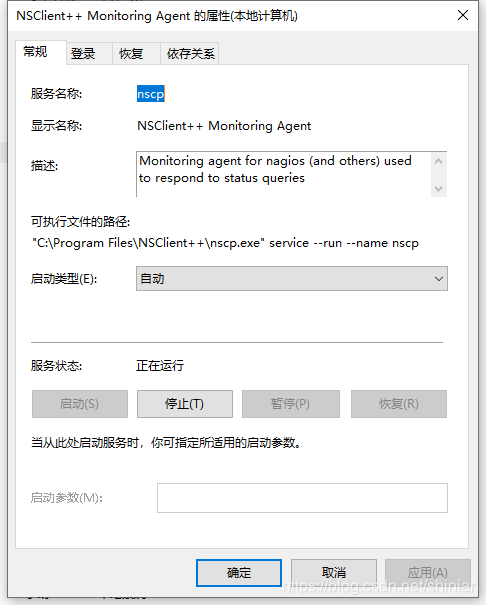 NSClient++ Monitoring Agent 的属性(本地计算机)

常规 登录 恢复 依存关系

服务名称: nscp

显示名称: NSClient++ Monitoring Agent

描述: Monitoring agent for nagios (and others) used to respond to status queries

可执行文件的路径:
"C:\Program Files\NSClient++\nscp.exe" service --run --name nscp

启动类型(E): 自动

服务状态: 正在运行

启动(S) 停止(T) 暂停(P) 恢复(R)

当从此处启动服务时，你可指定所适用的启动参数。

启动参数(M):

确定 取消 应用(A)

https://blog.csdn.net/shiniar